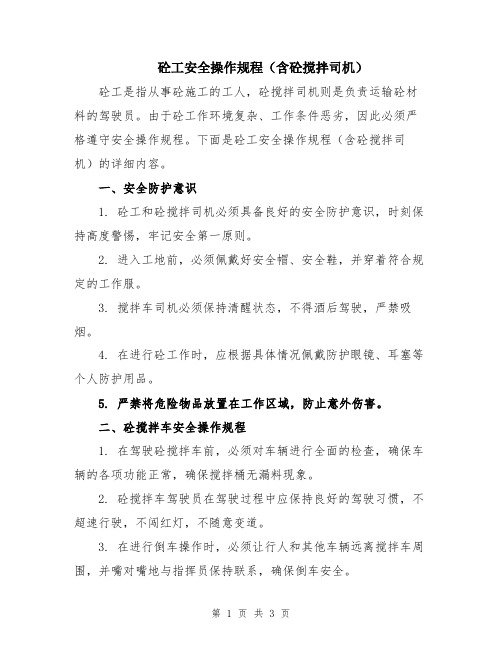 砼工安全操作规程（含砼搅拌司机）

砼工是指从事砼施工的工人，砼搅拌司机则是负责运输砼材料的驾驶员。由于砼工作环境复杂、工作条件恶劣，因此必须严格遵守安全操作规程。下面是砼工安全操作规程（含砼搅拌司机）的详细内容。

一、安全防护意识

1. 砼工和砼搅拌司机必须具备良好的安全防护意识，时刻保持高度警惕，牢记安全第一原则。

2. 进入工地前，必须佩戴好安全帽、安全鞋，并穿着符合规定的工作服。

3. 搅拌车司机必须保持清醒状态，不得酒后驾驶，严禁吸烟。

4. 在进行砼工作时，应根据具体情况佩戴防护眼镜、耳塞等个人防护用品。

5. 严禁将危险物品放置在工作区域，防止意外伤害。

二、砼搅拌车安全操作规程

1. 在驾驶砼搅拌车前，必须对车辆进行全面的检查，确保车辆的各项功能正常，确保搅拌桶无漏料现象。

2. 砼搅拌车驾驶员在驾驶过程中应保持良好的驾驶习惯，不超速行驶，不闯红灯，不随意变道。

3. 在进行倒车操作时，必须让行人和其他车辆远离搅拌车周围，并嘴对嘴地与指挥员保持联系，确保倒车安全。

第 1 页 共 3 页